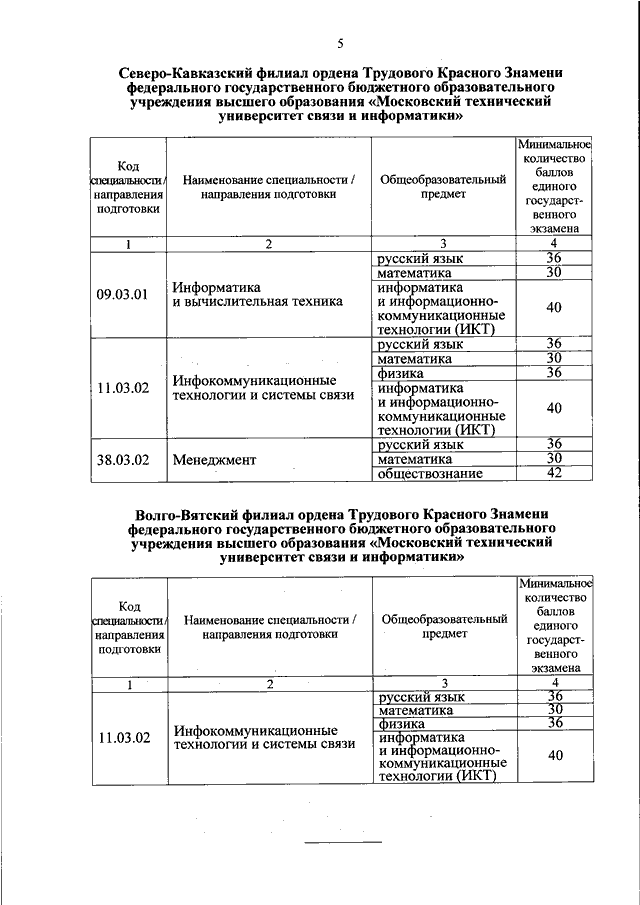 5

Северо-Кавказский филиал ордена Трудового Красного Знамени федерального государственного бюджетного образовательного учреждения высшего образования «Московский технический университет связи и информатики»

| Код специальности / направления подготовки | Наименование специальности / направления подготовки | Общеобразовательный предмет | Минимальное количество баллов единого государственного экзамена |
|---|---|---|---|
| 1 | 2 | 3 | 4 |
| 09.03.01 | Информатика и вычислительная техника | русский язык | 36 |
| | | математика | 30 |
| | | информатика и информационно-коммуникационные технологии (ИКТ) | 40 |
| 11.03.02 | Инфокоммуникационные технологии и системы связи | русский язык | 36 |
| | | математика | 30 |
| | | физика | 36 |
| | | информатика и информационно-коммуникационные технологии (ИКТ) | 40 |
| 38.03.02 | Менеджмент | русский язык | 36 |
| | | математика | 30 |
| | | обществознание | 42 |

Волго-Вятский филиал ордена Трудового Красного Знамени федерального государственного бюджетного образовательного учреждения высшего образования «Московский технический университет связи и информатики»

| Код специальности / направления подготовки | Наименование специальности / направления подготовки | Общеобразовательный предмет | Минимальное количество баллов единого государственного экзамена |
|---|---|---|---|
| 1 | 2 | 3 | 4 |
| 11.03.02 | Инфокоммуникационные технологии и системы связи | русский язык | 36 |
| | | математика | 30 |
| | | физика | 36 |
| | | информатика и информационно-коммуникационные технологии (ИКТ) | 40 |